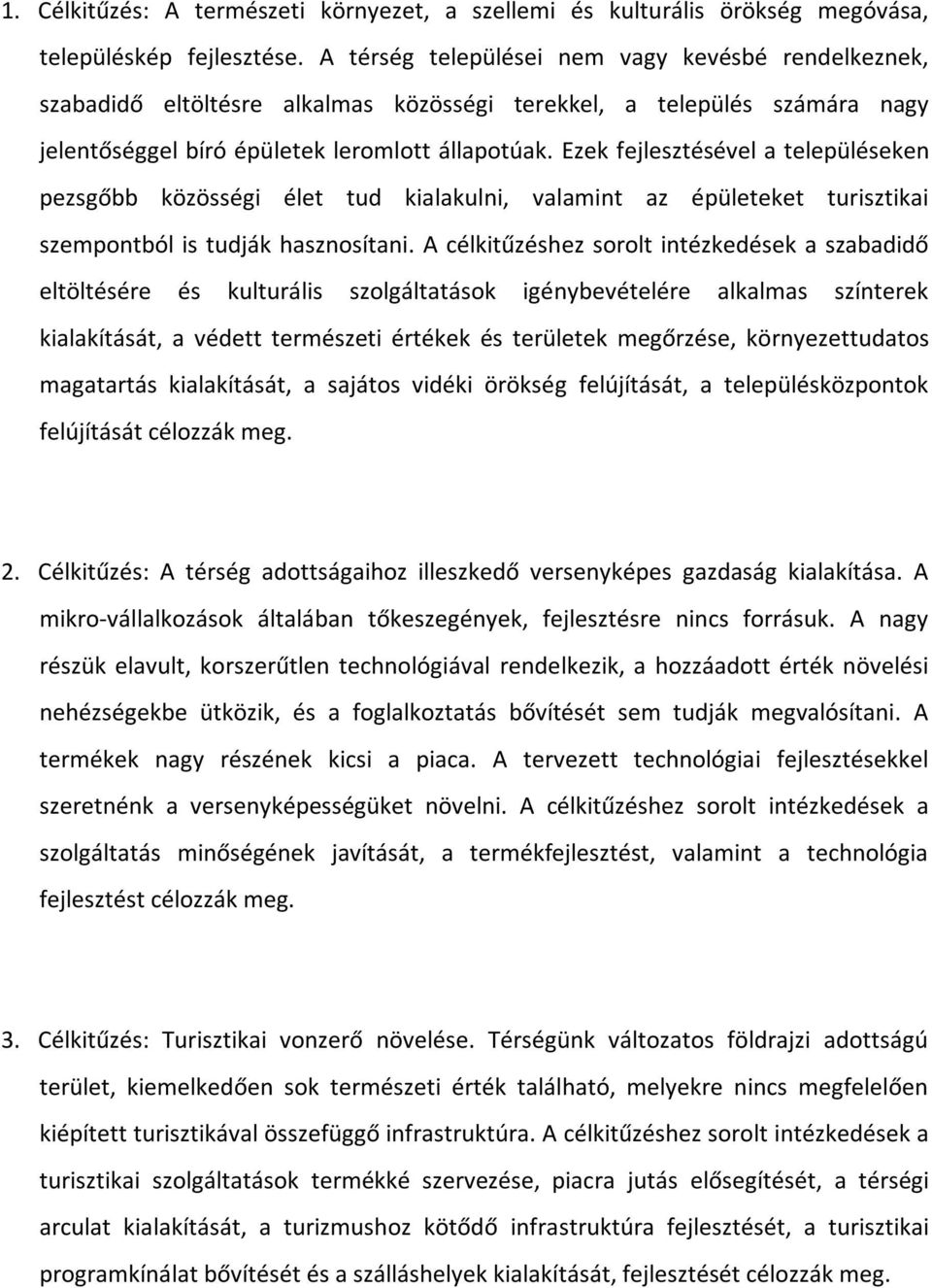 1. Célkitűzés: A természeti környezet, a szellemi és kulturális örökség megóvása, településkép fejlesztése. A térség települései nem vagy kevésbé rendelkeznek, szabadidő eltöltésre alkalmas közösségi terekkel, a település számára nagy jelentőséggel bíró épületek leromlott állapotúak. Ezek fejlesztésével a településeken pezsgőbb közösségi élet tud kialakulni, valamint az épületeket turisztikai szempontból is tudják hasznosítani. A célkitűzéshez sorolt intézkedések a szabadidő eltöltésére és kulturális szolgáltatások igénybevételére alkalmas színterek kialakítását, a védett természeti értékek és területek megőrzése, környezettudatos magatartás kialakítását, a sajátos vidéki örökség felújítását, a településközpontok felújítását célozzák meg.

2. Célkitűzés: A térség adottságaihoz illeszkedő versenyképes gazdaság kialakítása. A mikro-vállalkozások általában tőkeszegények, fejlesztésre nincs forrásuk. A nagy részük elavult, korszerűtlen technológiával rendelkezik, a hozzáadott érték növelési nehézségekbe ütközik, és a foglalkoztatás bővítését sem tudják megvalósítani. A termékek nagy részének kicsi a piaca. A tervezett technológiai fejlesztésekkel szeretnénk a versenyképességüket növelni. A célkitűzéshez sorolt intézkedések a szolgáltatás minőségének javítását, a termékfejlesztést, valamint a technológia fejlesztést célozzák meg.

3. Célkitűzés: Turisztikai vonzerő növelése. Térségünk változatos földrajzi adottságú terület, kiemelkedően sok természeti érték található, melyekre nincs megfelelően kiépített turisztikával összefüggő infrastruktúra. A célkitűzéshez sorolt intézkedések a turisztikai szolgáltatások termékké szervezése, piacra jutás elősegítését, a térségi arculat kialakítását, a turizmushoz kötődő infrastruktúra fejlesztését, a turisztikai programkínálat bővítését és a szálláshelyek kialakítását, fejlesztését célozzák meg.